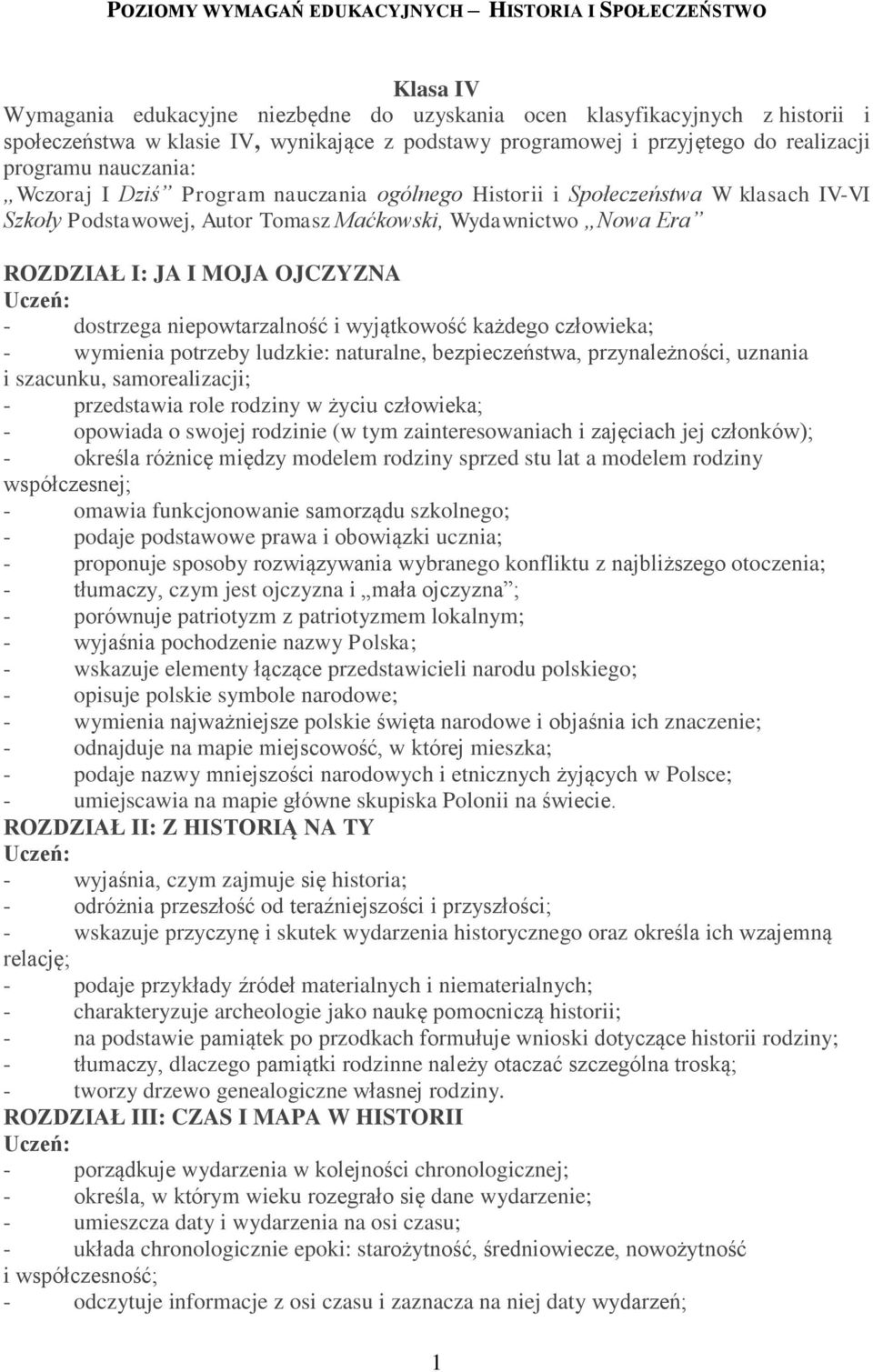 POZIOMY WYMAGAŃ EDUKACYJNYCH – HISTORIA I SPOŁECZEŃSTWO

Klasa IV

Wymagania edukacyjne niezbędne do uzyskania ocen klasyfikacyjnych z historii i społeczeństwa w klasie IV, wynikające z podstawy programowej i przyjętego do realizacji programu nauczania:
„Wczoraj I Dziś” Program nauczania ogólnego Historii i Społeczeństwa W klasach IV-VI Szkoły Podstawowej, Autor Tomasz Maćkowski, Wydawnictwo „Nowa Era”

ROZDZIAŁ I: JA I MOJA OJCZYZNA
Uczeń:
- dostrzega niepowtarzalność i wyjątkowość każdego człowieka;
- wymienia potrzeby ludzkie: naturalne, bezpieczeństwa, przynależności, uznania i szacunku, samorealizacji;
- przedstawia role rodziny w życiu człowieka;
- opowiada o swojej rodzinie (w tym zainteresowaniach i zajęciach jej członków);
- określa różnicę między modelem rodziny sprzed stu lat a modelem rodziny współczesnej;
- omawia funkcjonowanie samorządu szkolnego;
- podaje podstawowe prawa i obowiązki ucznia;
- proponuje sposoby rozwiązywania wybranego konfliktu z najbliższego otoczenia;
- tłumaczy, czym jest ojczyzna i „mała ojczyzna”;
- porównuje patriotyzm z patriotyzmem lokalnym;
- wyjaśnia pochodzenie nazwy Polska;
- wskazuje elementy łączące przedstawicieli narodu polskiego;
- opisuje polskie symbole narodowe;
- wymienia najważniejsze polskie święta narodowe i objaśnia ich znaczenie;
- odnajduje na mapie miejscowość, w której mieszka;
- podaje nazwy mniejszości narodowych i etnicznych żyjących w Polsce;
- umiejscawia na mapie główne skupiska Polonii na świecie.
ROZDZIAŁ II: Z HISTORIĄ NA TY
Uczeń:
- wyjaśnia, czym zajmuje się historia;
- odróżnia przeszłość od teraźniejszości i przyszłości;
- wskazuje przyczynę i skutek wydarzenia historycznego oraz określa ich wzajemną relację;
- podaje przykłady źródeł materialnych i niematerialnych;
- charakteryzuje archeologie jako naukę pomocniczą historii;
- na podstawie pamiątek po przodkach formułuje wnioski dotyczące historii rodziny;
- tłumaczy, dlaczego pamiątki rodzinne należy otaczać szczególna troską;
- tworzy drzewo genealogiczne własnej rodziny.
ROZDZIAŁ III: CZAS I MAPA W HISTORII
Uczeń:
- porządkuje wydarzenia w kolejności chronologicznej;
- określa, w którym wieku rozegrało się dane wydarzenie;
- umieszcza daty i wydarzenia na osi czasu;
- układa chronologicznie epoki: starożytność, średniowiecze, nowożytność i współczesność;
- odczytuje informacje z osi czasu i zaznacza na niej daty wydarzeń;

1